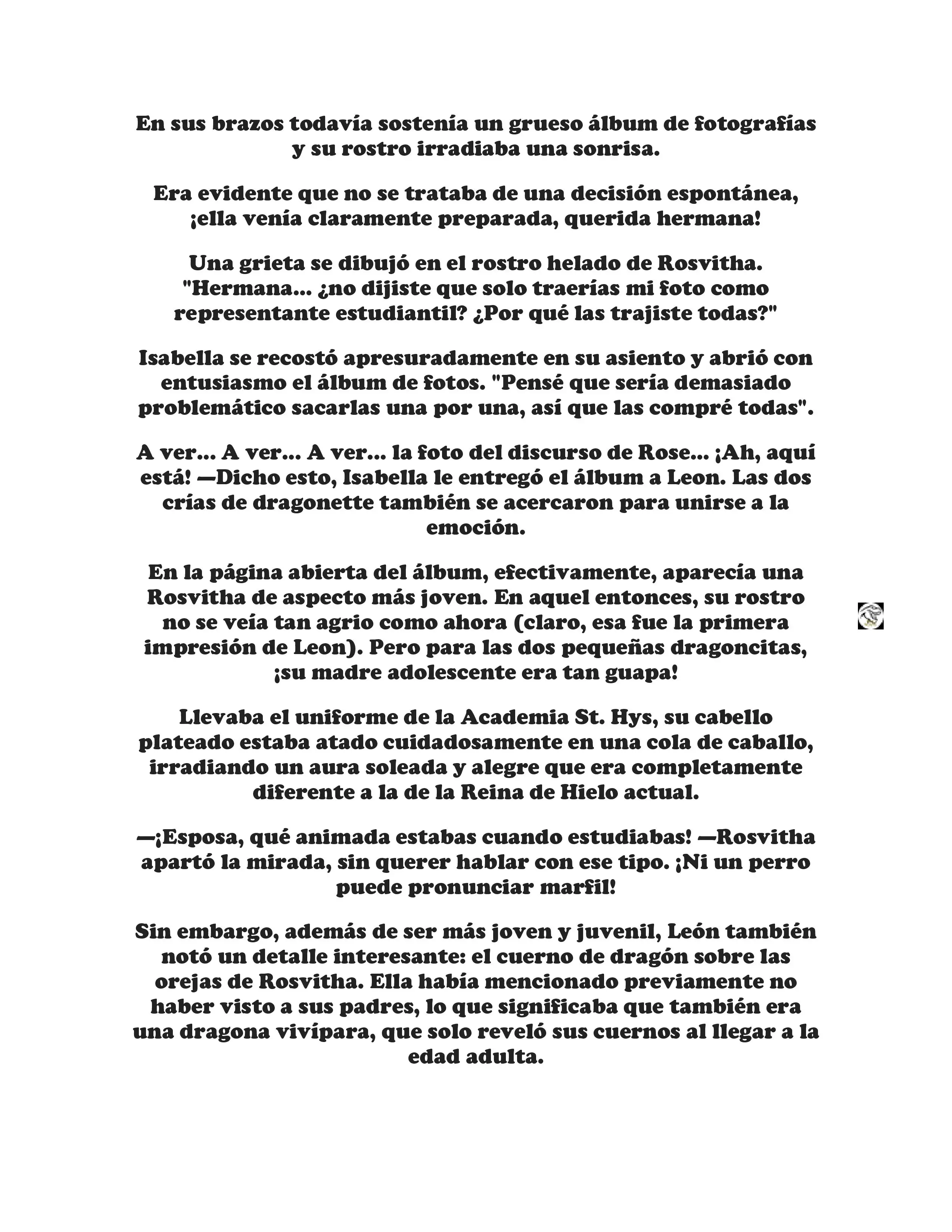 En sus brazos todavía sostenía un grueso álbum de fotografías y su rostro irradiaba una sonrisa.

Era evidente que no se trataba de una decisión espontánea, ¡ella venía claramente preparada, querida hermana!

Una grieta se dibujó en el rostro helado de Rosvitha. "Hermana... ¿no dijiste que solo traerías mi foto como representante estudiantil? ¿Por qué las trajiste todas?"

Isabella se recostó apresuradamente en su asiento y abrió con entusiasmo el álbum de fotos. "Pensé que sería demasiado problemático sacarlas una por una, así que las compré todas".

A ver... A ver... A ver... la foto del discurso de Rose... ¡Ah, aquí está! —Dicho esto, Isabella le entregó el álbum a Leon. Las dos crías de dragonette también se acercaron para unirse a la emoción.

En la página abierta del álbum, efectivamente, aparecía una Rosvitha de aspecto más joven. En aquel entonces, su rostro no se veía tan agrio como ahora (claro, esa fue la primera impresión de Leon). Pero para las dos pequeñas dragoncitas, ¡su madre adolescente era tan guapa!

Llevaba el uniforme de la Academia St. Hys, su cabello plateado estaba atado cuidadosamente en una cola de caballo, irradiando un aura soleada y alegre que era completamente diferente a la de la Reina de Hielo actual.

—¡Esposa, qué animada estabas cuando estudiabas! —Rosvitha apartó la mirada, sin querer hablar con ese tipo. ¡Ni un perro puede pronunciar marfil!

Sin embargo, además de ser más joven y juvenil, León también notó un detalle interesante: el cuerno de dragón sobre las orejas de Rosvitha. Ella había mencionado previamente no haber visto a sus padres, lo que significaba que también era una dragona vivípara, que solo reveló sus cuernos al llegar a la edad adulta.